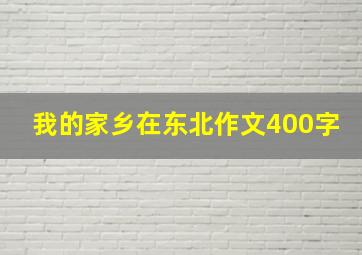 我的家乡在东北作文400字